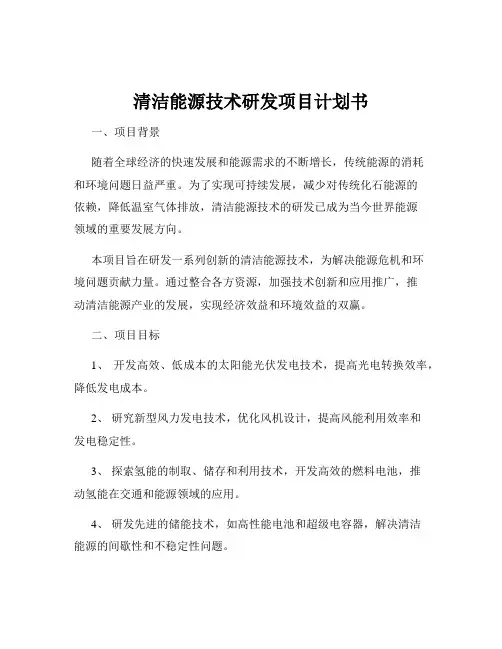 清洁能源技术研发项目计划书

一、项目背景

随着全球经济的快速发展和能源需求的不断增长，传统能源的消耗和环境问题日益严重。为了实现可持续发展，减少对传统化石能源的依赖，降低温室气体排放，清洁能源技术的研发已成为当今世界能源领域的重要发展方向。

本项目旨在研发一系列创新的清洁能源技术，为解决能源危机和环境问题贡献力量。通过整合各方资源，加强技术创新和应用推广，推动清洁能源产业的发展，实现经济效益和环境效益的双赢。

二、项目目标

1、 开发高效、低成本的太阳能光伏发电技术，提高光电转换效率，降低发电成本。

2、 研究新型风力发电技术，优化风机设计，提高风能利用效率和发电稳定性。

3、 探索氢能的制取、储存和利用技术，开发高效的燃料电池，推动氢能在交通和能源领域的应用。

4、 研发先进的储能技术，如高性能电池和超级电容器，解决清洁能源的间歇性和不稳定性问题。